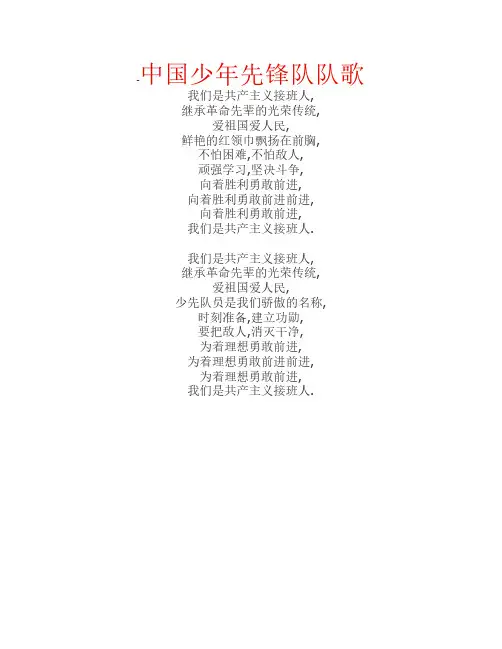 中国少年先锋队队歌

我们是共产主义接班人,
继承革命先辈的光荣传统,
爱祖国爱人民,
鲜艳的红领巾飘扬在前胸,
不怕困难,不怕敌人,
顽强学习,坚决斗争,
向着胜利勇敢前进,
向着胜利勇敢前进前进,
向着胜利勇敢前进,
我们是共产主义接班人.

我们是共产主义接班人,
继承革命先辈的光荣传统,
爱祖国爱人民,
少先队员是我们骄傲的名称,
时刻准备,建立功勋,
要把敌人,消灭干净,
为着理想勇敢前进,
为着理想勇敢前进前进,
为着理想勇敢前进,
我们是共产主义接班人.